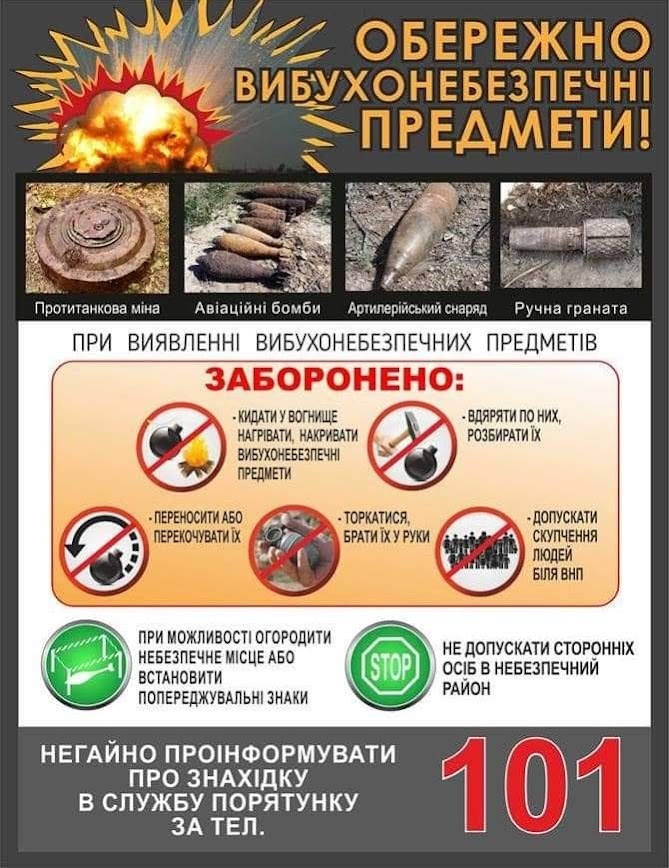 ОБЕРЕЖНО
ВИБУХОНЕБЕЗПЕЧНІ
ПРЕДМЕТИ!

Протитанкова міна
Авіаційні бомби
Артилерійський снаряд
Ручна граната

ПРИ ВИЯВЛЕННІ ВИБУХОНЕБЕЗПЕЧНИХ ПРЕДМЕТІВ

ЗАБОРОНЕНО:

- КИДАТИ У ВОГНИЩЕ НАГРІВАТИ, НАКРИВАТИ ВИБУХОНЕБЕЗПЕЧНІ ПРЕДМЕТИ

- ВДЯРЯТИ ПО НИХ, РОЗБИРАТИ ЇХ

- ПЕРЕНОСИТИ АБО ПЕРЕКОЧУВАТИ ЇХ

- ТОРКАТИСЯ, БРАТИ ЇХ У РУКИ

- ДОПУСКАТИ СКУПЧЕННЯ ЛЮДЕЙ БІЛЯ ВНП

ПРИ МОЖЛИВОСТІ ОГОРОДИТИ НЕБЕЗПЕЧНЕ МІСЦЕ АБО ВСТАНОВИТИ ПОПЕРЕДЖУВАЛЬНІ ЗНАКИ

STOP

НЕ ДОПУСКАТИ СТОРОННІХ ОСІБ В НЕБЕЗПЕЧНИЙ РАЙОН

НЕГАЙНО ПРОІНФОРМУВАТИ
ПРО ЗНАХІДКУ
В СЛУЖБУ ПОРЯТУНКУ
ЗА ТЕЛ.

101